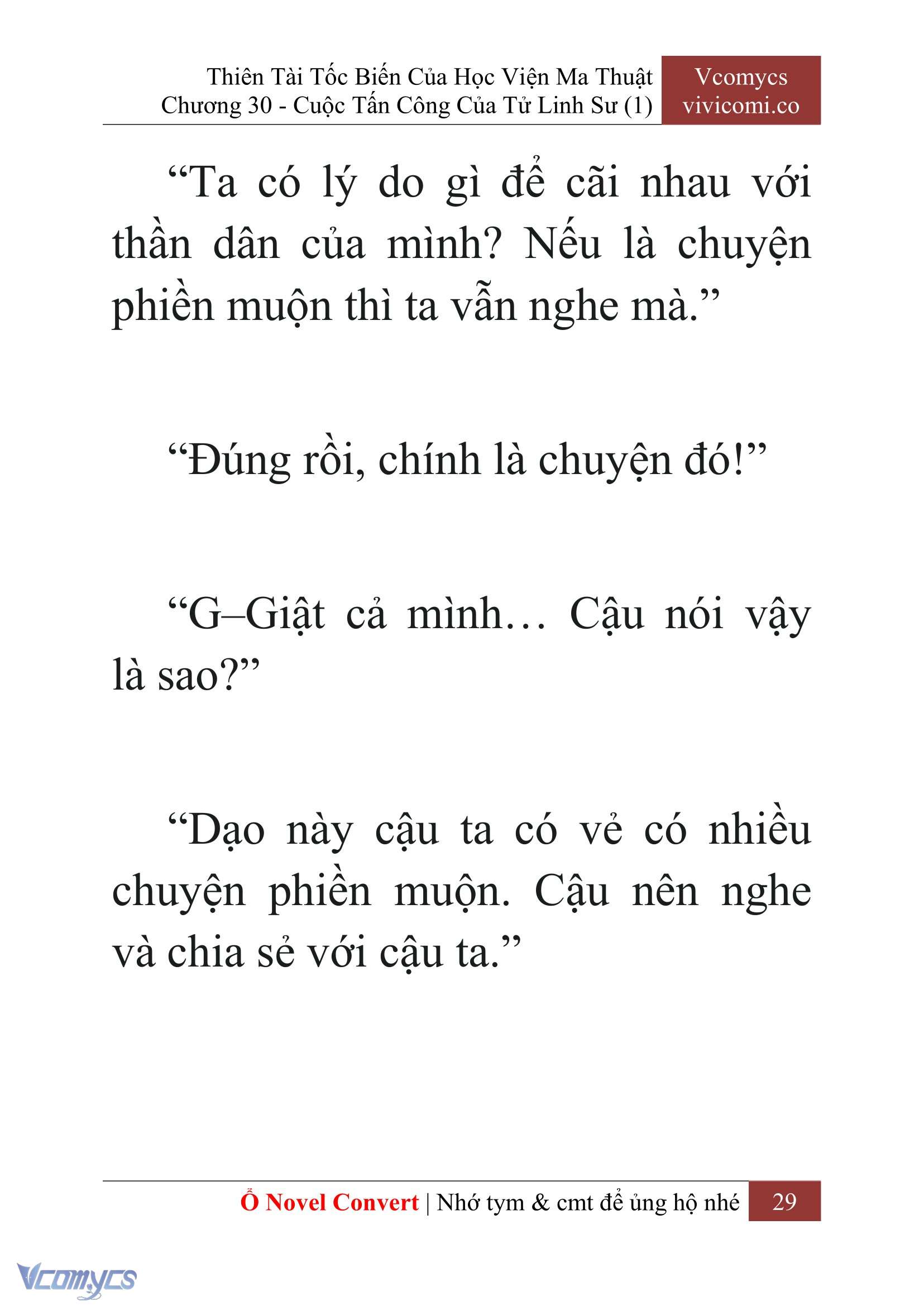 Thiên Tài Tốc Biến Của Học Viện Ma Thuật
Chương 30 - Cuộc Tấn Công Của Tử Linh Sư (1)

Vcomycs
vivicomi.co

“Ta có lý do gì để cãi nhau với thần dân của mình? Nếu là chuyện phiền muộn thì ta vẫn nghe mà.”

“Đúng rồi, chính là chuyện đó!”

“G–Giật cả mình… Cậu nói vậy là sao?”

“Dạo này cậu ta có vẻ có nhiều chuyện phiền muộn. Cậu nên nghe và chia sẻ với cậu ta.”

Ổ Novel Convert | Nhớ tym & cmt để ủng hộ nhé 29

Vcomycs